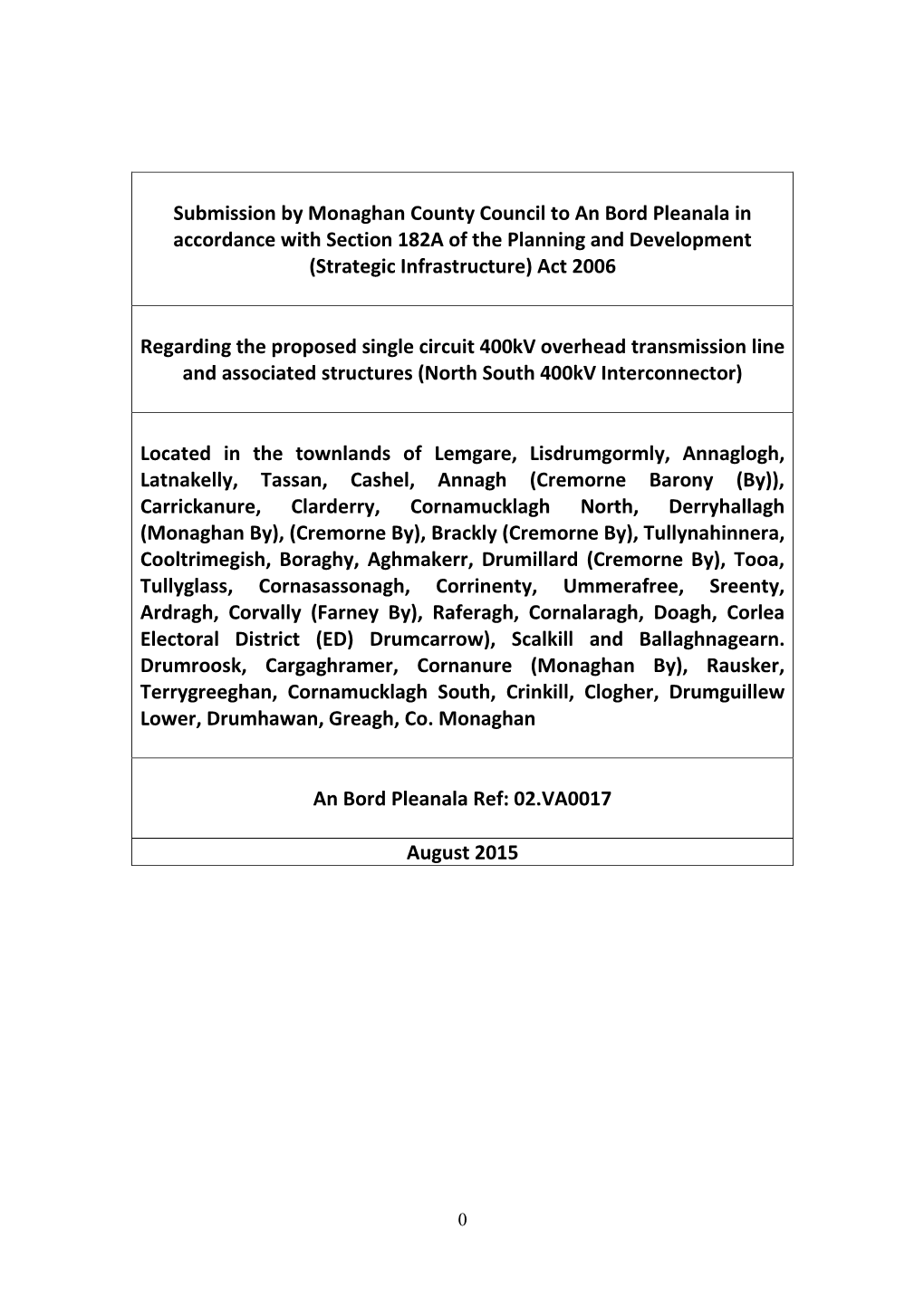 Submission by Monaghan County Council to An Bord Pleanala in accordance with Section 182A of the Planning and Development (Strategic Infrastructure) Act 2006

Regarding the proposed single circuit 400kV overhead transmission line and associated structures (North South 400kV Interconnector)

Located in the townlands of Lemgare, Lisdrumgormly, Annaglogh, Latnakelly, Tassan, Cashel, Annagh (Cremorne Barony (By)), Carrickanure, Clarderry, Cornamucklagh North, Derryhallagh (Monaghan By), (Cremorne By), Brackly (Cremorne By), Tullynahinnera, Cooltrimegish, Boraghy, Aghmakerr, Drumillard (Cremorne By), Tooa, Tullyglass, Cornasassonagh, Corrinenty, Ummerafree, Sreenty, Ardragh, Corvally (Farney By), Raferagh, Cornalaragh, Doagh, Corlea Electoral District (ED) Drumcarrow), Scalkill and Ballaghnagearn. Drumroosk, Cargaghramer, Cornanure (Monaghan By), Rausker, Terrygreeghan, Cornamucklagh South, Crinkill, Clogher, Drumguillew Lower, Drumhawan, Greagh, Co. Monaghan

An Bord Pleanala Ref: 02.VA0017

August 2015

0